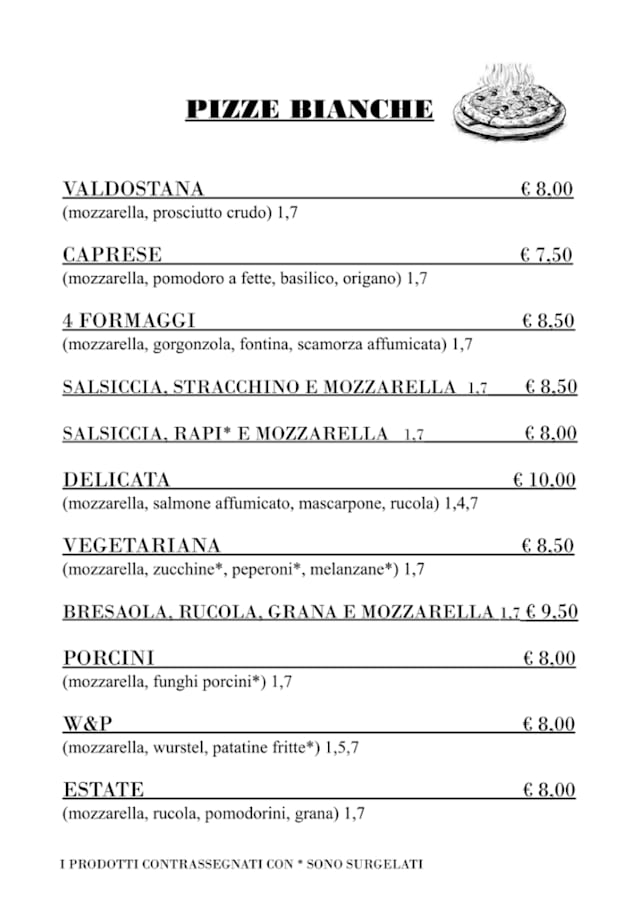 PIZZE BIANCHE

VALDOSTANA € 8,00
(mozzarella, prosciutto crudo) 1,7

CAPRESE € 7,50
(mozzarella, pomodoro a fette, basilico, origano) 1,7

4 FORMAGGI € 8,50
(mozzarella, gorgonzola, fontina, scamorza affumicata) 1,7

SALSICCIA, STRACCHINO E MOZZARELLA 1,7 € 8,50

SALSICCIA, RAPI* E MOZZARELLA 1,7 € 8,00

DELICATA € 10,00
(mozzarella, salmone affumicato, mascarpone, rucola) 1,4,7

VEGETARIANA € 8,50
(mozzarella, zucchine*, peperoni*, melanzane*) 1,7

BRESAOLA, RUCOLA, GRANA E MOZZARELLA 1,7 € 9,50

PORCINI € 8,00
(mozzarella, funghi porcini*) 1,7

W&P € 8,00
(mozzarella, wurstel, patatine fritte*) 1,5,7

ESTATE € 8,00
(mozzarella, rucola, pomodorini, grana) 1,7

I PRODOTTI CONTRASSEGNATI CON * SONO SURGELATI